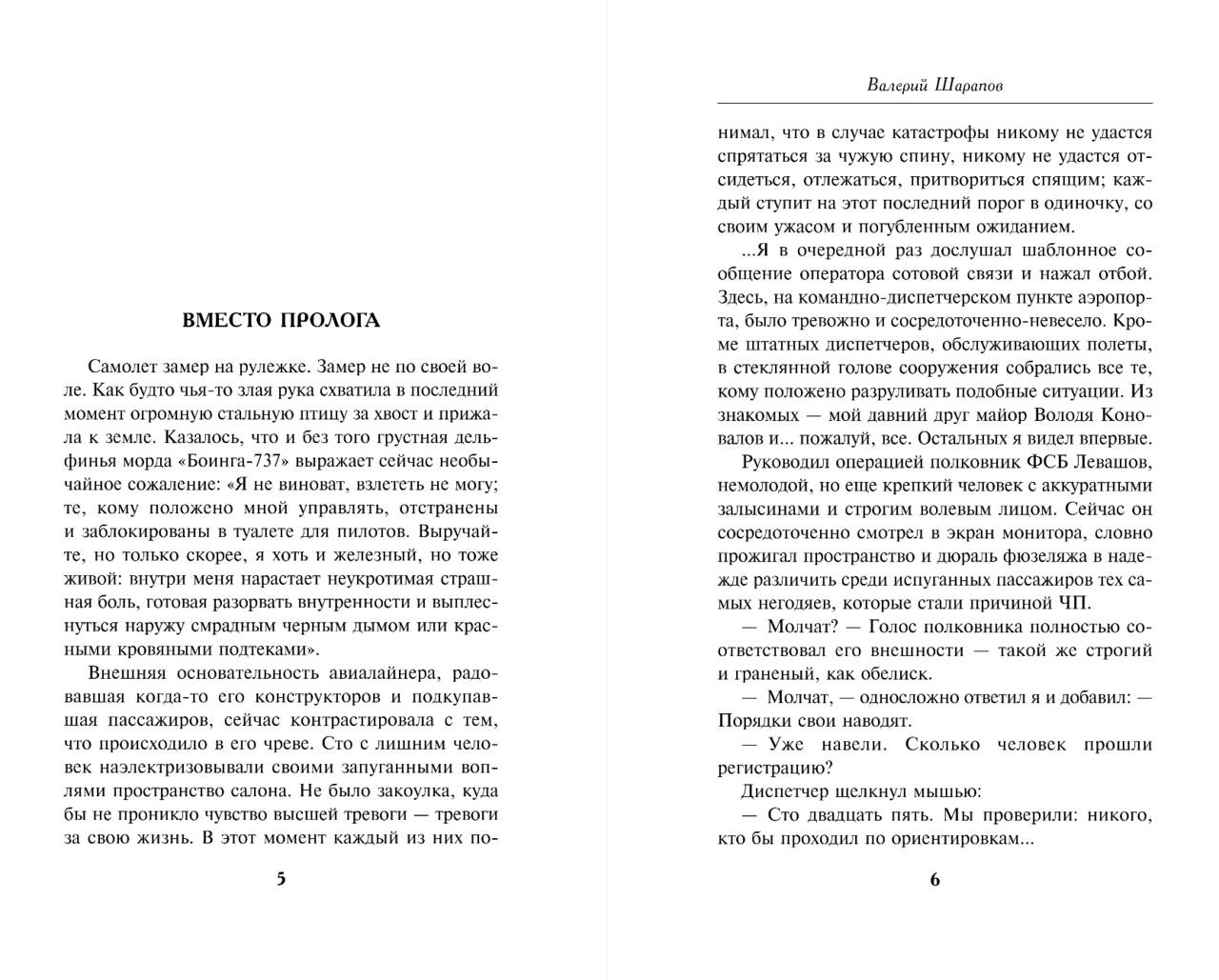 ВМЕСТО ПРОЛОГА

Самолет замер на рулежке. Замер не по своей воле. Как будто чья-то злая рука схватила в последний момент огромную стальную птицу за хвост и прижала к земле. Казалось, что и без того грустная дельфинья морда «Боинга-737» выражает сейчас необычайное сожаление: «Я не виноват, взлететь не могу; те, кому положено мной управлять, отстранены и заблокированы в туалете для пилотов. Выручайте, но только скорее, я хоть и железный, но тоже живой: внутри меня нарастает неукротимая страшная боль, готовая разорвать внутренности и выплеснуться наружу смрадным черным дымом или красными кровяными подтеками».

Внешняя основательность авиалайнера, радовавшая когда-то его конструкторов и подкупавшая пассажиров, сейчас контрастировала с тем, что происходило в его чреве. Сто с лишним человек наэлектризовывали своими запуганными воплями пространство салона. Не было закоулка, куда бы не проникло чувство высшей тревоги — тревоги за свою жизнь. В этот момент каждый из них по-

5

Валерий Шарапов

нимал, что в случае катастрофы никому не удастся спрятаться за чужую спину, никому не удастся отсидеться, отлежаться, притвориться спящим; каждый ступит на этот последний порог в одиночку, со своим ужасом и погубленным ожиданием.

...Я в очередной раз дослушал шаблонное сообщение оператора сотовой связи и нажал отбой. Здесь, на командно-диспетчерском пункте аэропорта, было тревожно и сосредоточенно-невесело. Кроме штатных диспетчеров, обслуживающих полеты, в стеклянной голове сооружения собрались все те, кому положено разруливать подобные ситуации. Из знакомых — мой давний друг майор Володя Коновалов и... пожалуй, все. Остальных я видел впервые.

Руководил операцией полковник ФСБ Левашов, немолодой, но еще крепкий человек с аккуратными залысинами и строгим волевым лицом. Сейчас он сосредоточенно смотрел в экран монитора, словно прожигал пространство и дюраль фюзеляжа в надежде различить среди испуганных пассажиров тех самых негодяев, которые стали причиной ЧП.

— Молчат? — Голос полковника полностью соответствовал его внешности — такой же строгий и граненый, как обелиск.

— Молчат, — односложно ответил я и добавил: — Порядки свои наводят.

— Уже навели. Сколько человек прошли регистрацию?

Диспетчер щелкнул мышью:

— Сто двадцать пять. Мы проверили: никого, кто бы проходил по ориентировкам...

6